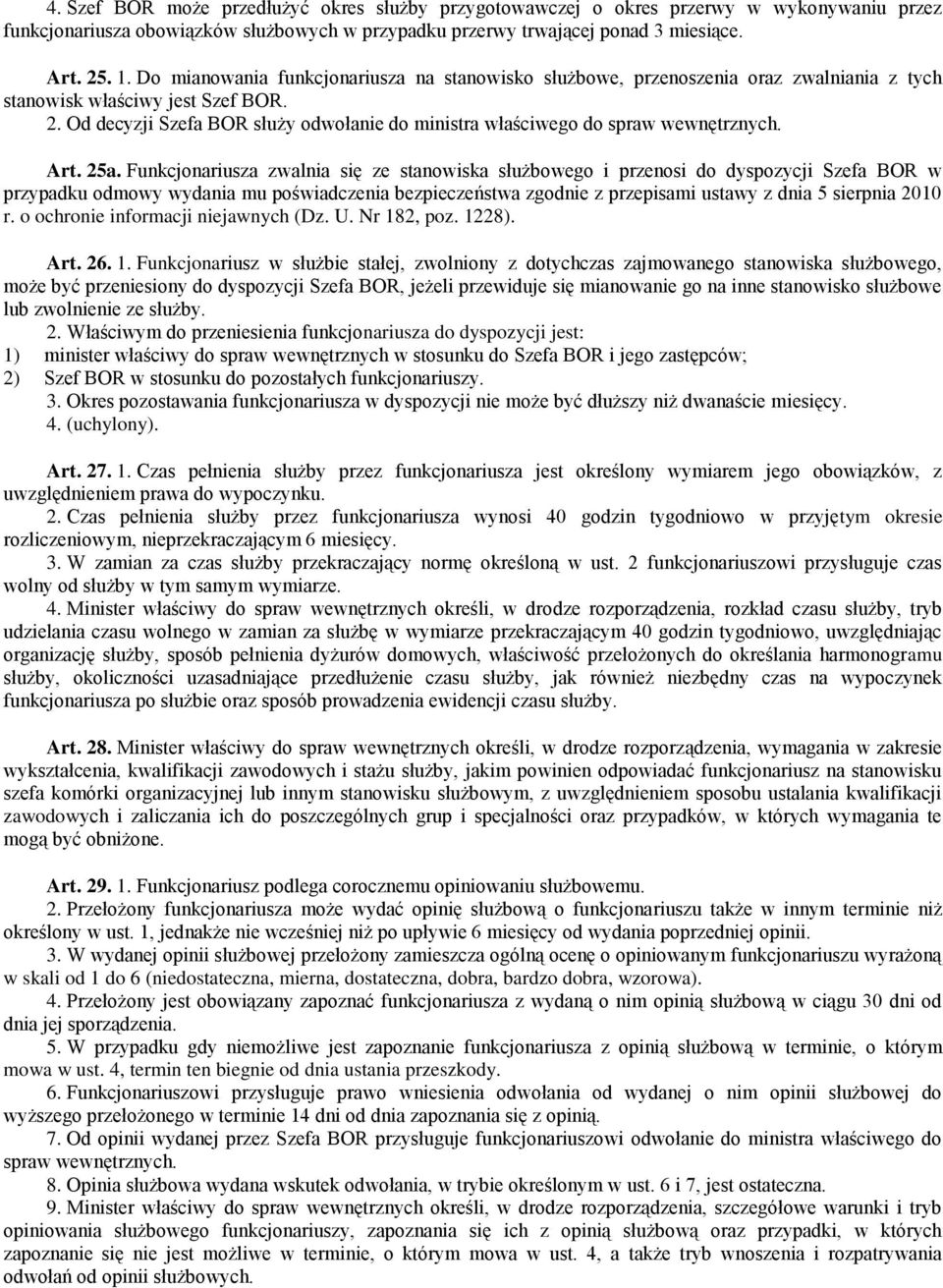 4. Szef BOR może przedłużyć okres służby przygotowawczej o okres przerwy w wykonywaniu przez funkcjonariusza obowiązków służbowych w przypadku przerwy trwającej ponad 3 miesiące.

Art. 25. 1. Do mianowania funkcjonariusza na stanowisko służbowe, przenoszenia oraz zwalniania z tych stanowisk właściwy jest Szef BOR.
2. Od decyzji Szefa BOR służy odwołanie do ministra właściwego do spraw wewnętrznych.

Art. 25a. Funkcjonariusza zwalnia się ze stanowiska służbowego i przenosi do dyspozycji Szefa BOR w przypadku odmowy wydania mu poświadczenia bezpieczeństwa zgodnie z przepisami ustawy z dnia 5 sierpnia 2010 r. o ochronie informacji niejawnych (Dz. U. Nr 182, poz. 1228).

Art. 26. 1. Funkcjonariusz w służbie stałej, zwolniony z dotychczas zajmowanego stanowiska służbowego, może być przeniesiony do dyspozycji Szefa BOR, jeżeli przewiduje się mianowanie go na inne stanowisko służbowe lub zwolnienie ze służby.
2. Właściwym do przeniesienia funkcjonariusza do dyspozycji jest:
1) minister właściwy do spraw wewnętrznych w stosunku do Szefa BOR i jego zastępców;
2) Szef BOR w stosunku do pozostałych funkcjonariuszy.
3. Okres pozostawania funkcjonariusza w dyspozycji nie może być dłuższy niż dwanaście miesięcy.
4. (uchylony).

Art. 27. 1. Czas pełnienia służby przez funkcjonariusza jest określony wymiarem jego obowiązków, z uwzględnieniem prawa do wypoczynku.
2. Czas pełnienia służby przez funkcjonariusza wynosi 40 godzin tygodniowo w przyjętym okresie rozliczeniowym, nieprzekraczającym 6 miesięcy.
3. W zamian za czas służby przekraczający normę określoną w ust. 2 funkcjonariuszowi przysługuje czas wolny od służby w tym samym wymiarze.
4. Minister właściwy do spraw wewnętrznych określi, w drodze rozporządzenia, rozkład czasu służby, tryb udzielania czasu wolnego w zamian za służbę w wymiarze przekraczającym 40 godzin tygodniowo, uwzględniając organizację służby, sposób pełnienia dyżurów domowych, właściwość przełożonych do określania harmonogramu służby, okoliczności uzasadniające przedłużenie czasu służby, jak również niezbędny czas na wypoczynek funkcjonariusza po służbie oraz sposób prowadzenia ewidencji czasu służby.

Art. 28. Minister właściwy do spraw wewnętrznych określi, w drodze rozporządzenia, wymagania w zakresie wykształcenia, kwalifikacji zawodowych i stażu służby, jakim powinien odpowiadać funkcjonariusz na stanowisku szefa komórki organizacyjnej lub innym stanowisku służbowym, z uwzględnieniem sposobu ustalania kwalifikacji zawodowych i zaliczania ich do poszczególnych grup i specjalności oraz przypadków, w których wymagania te mogą być obniżone.

Art. 29. 1. Funkcjonariusz podlega corocznemu opiniowaniu służbowemu.
2. Przełożony funkcjonariusza może wydać opinię służbową o funkcjonariuszu także w innym terminie niż określony w ust. 1, jednakże nie wcześniej niż po upływie 6 miesięcy od wydania poprzedniej opinii.
3. W wydanej opinii służbowej przełożony zamieszcza ogólną ocenę o opiniowanym funkcjonariuszu wyrażoną w skali od 1 do 6 (niedostateczna, mierna, dostateczna, dobra, bardzo dobra, wzorowa).
4. Przełożony jest obowiązany zapoznać funkcjonariusza z wydaną o nim opinią służbową w ciągu 30 dni od dnia jej sporządzenia.
5. W przypadku gdy niemożliwe jest zapoznanie funkcjonariusza z opinią służbową w terminie, o którym mowa w ust. 4, termin ten biegnie od dnia ustania przeszkody.
6. Funkcjonariuszowi przysługuje prawo wniesienia odwołania od wydanej o nim opinii służbowej do wyższego przełożonego w terminie 14 dni od dnia zapoznania się z opinią.
7. Od opinii wydanej przez Szefa BOR przysługuje funkcjonariuszowi odwołanie do ministra właściwego do spraw wewnętrznych.
8. Opinia służbowa wydana wskutek odwołania, w trybie określonym w ust. 6 i 7, jest ostateczna.
9. Minister właściwy do spraw wewnętrznych określi, w drodze rozporządzenia, szczegółowe warunki i tryb opiniowania służbowego funkcjonariuszy, zapoznania się ich z opinią służbową oraz przypadki, w których zapoznanie się nie jest możliwe w terminie, o którym mowa w ust. 4, a także tryb wnoszenia i rozpatrywania odwołań od opinii służbowych.